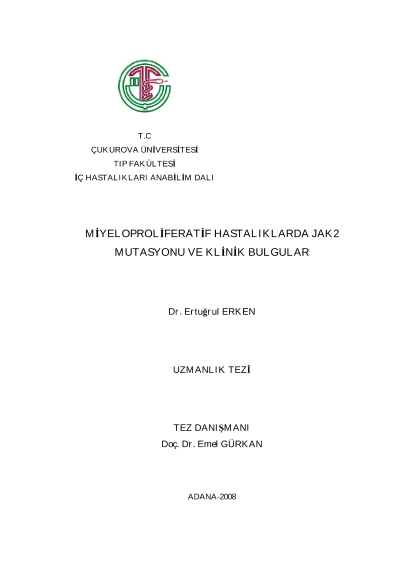 T.C
ÇUKUROVA ÜNİVERSİTESİ
TIP FAKÜLTESİ
İÇ HASTALIKLARI ANABİLİM DALI

MİYELOPROLİFERATİF HASTALIKLARDA JAK2 MUTASYONU VE KLİNİK BULGULAR

Dr. Ertuğrul ERKEN

UZMANLIK TEZİ

TEZ DANIŞMANI
Doç. Dr. Emel GÜRKAN

ADANA-2008